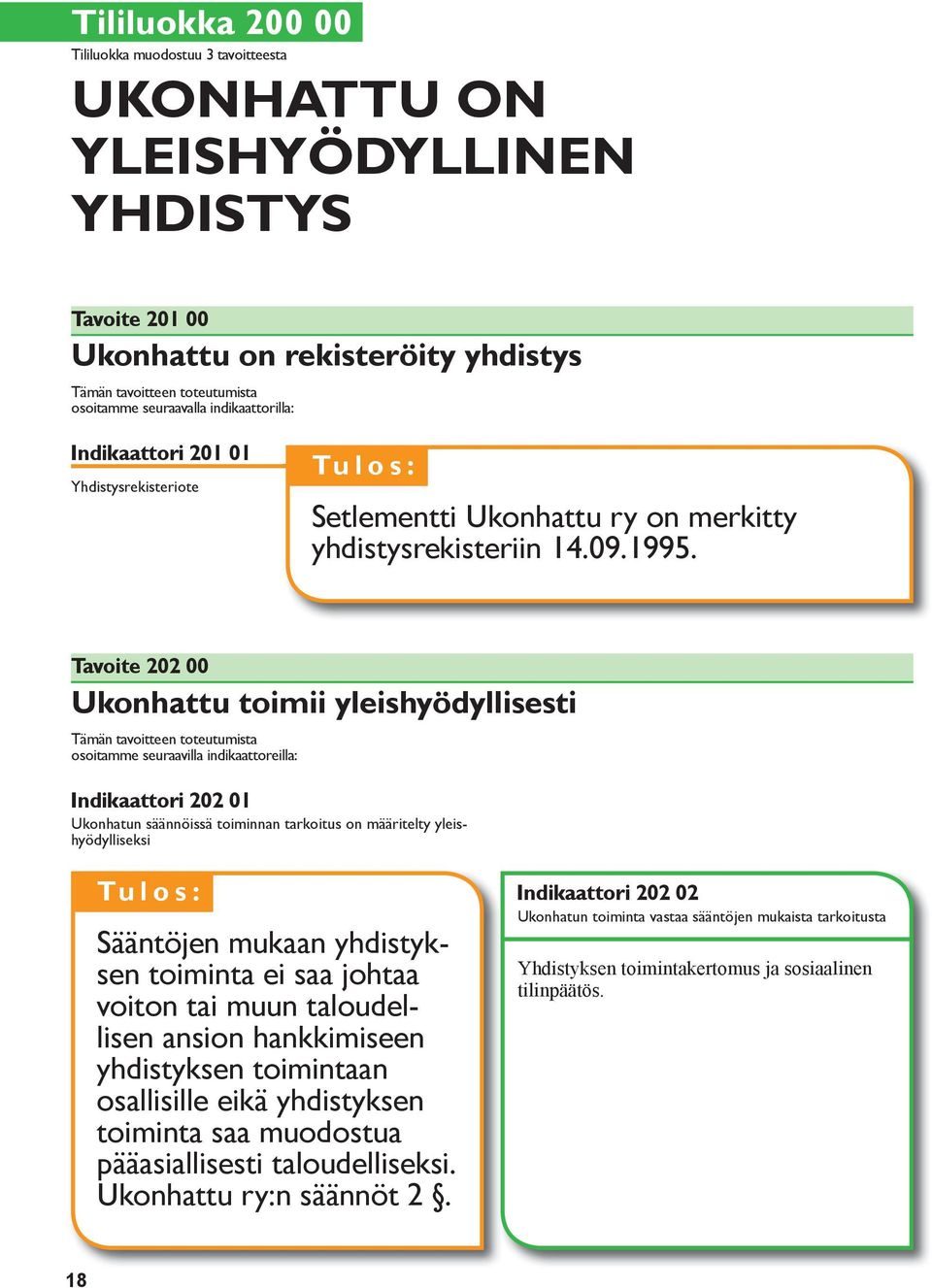 Tililuokka 200 00

Tililuokka muodostuu 3 tavoitteesta

UKONHATTU ON YLEISHYÖDYLLINEN YHDISTYS

Tavoite 201 00

Ukonhattu on rekisteröity yhdistys

Tämän tavoitteen toteutumista osoitamme seuraavalla indikaattorilla:

Indikaattori 201 01

Yhdistysrekisteriote

Tulos:

Setlementti Ukonhattu ry on merkitty yhdistysrekisteriin 14.09.1995.

Tavoite 202 00

Ukonhattu toimii yleishyödyllisesti

Tämän tavoitteen toteutumista osoitamme seuraavilla indikaattoreilla:

Indikaattori 202 01

Ukonhatun säännöissä toiminnan tarkoitus on määritelty yleishyödylliseksi

Tulos:

Sääntöjen mukaan yhdistyksen toiminta ei saa johtaa voiton tai muun taloudellisen ansion hankkimiseen yhdistyksen toimintaan osallisille eikä yhdistyksen toiminta saa muodostua pääasiallisesti taloudelliseksi. Ukonhattu ry:n säännöt 2 §.

Indikaattori 202 02

Ukonhatun toiminta vastaa sääntöjen mukaista tarkoitusta

Yhdistyksen toimintakertomus ja sosiaalinen tilinpäätös.

18